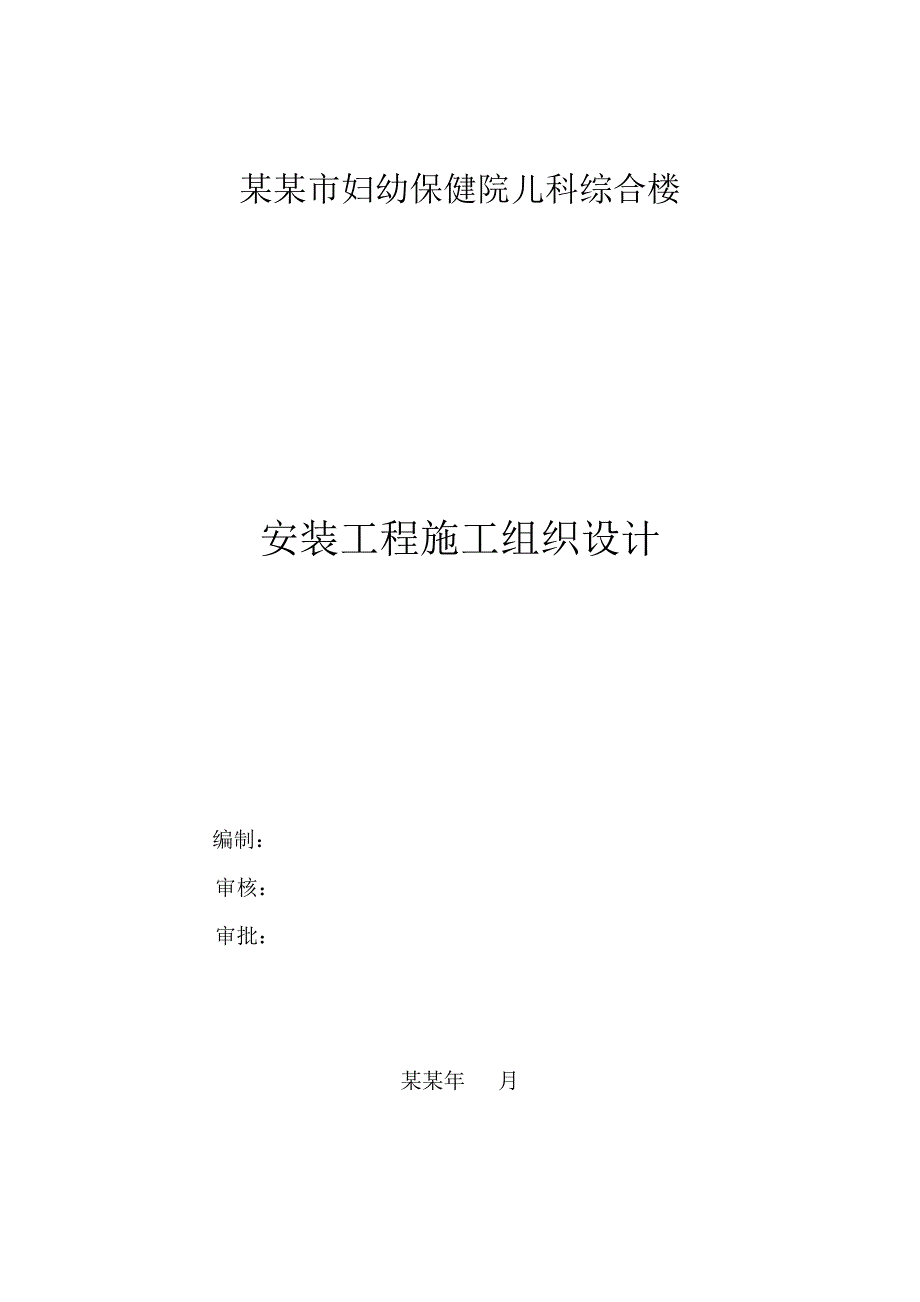 某某市妇幼保健院儿科综合楼

安装工程施工组织设计

编制：

审核：

审批：

某某年　　月